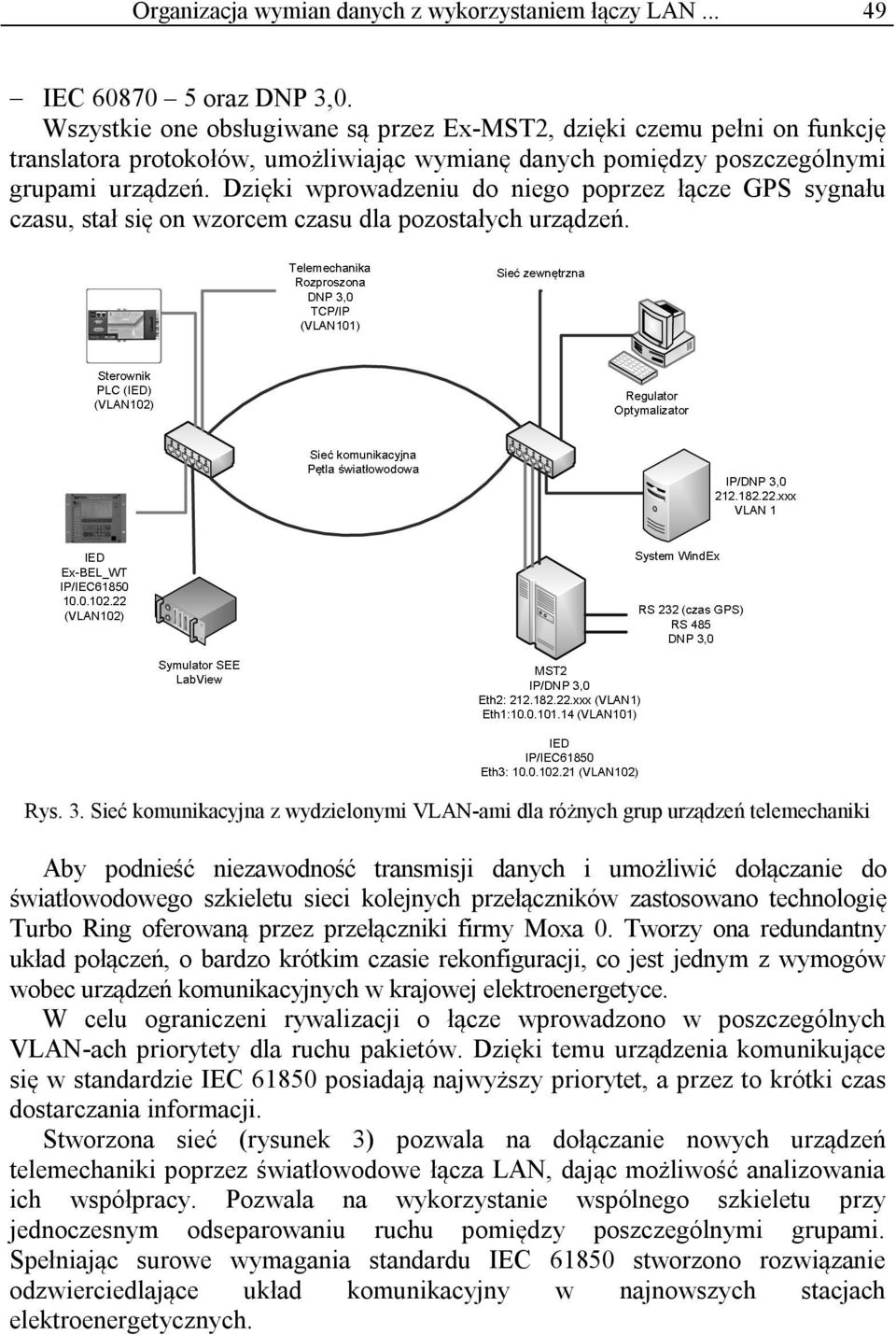 Organizacja wymian danych z wykorzystaniem łączy LAN ... 49

– IEC 60870 – 5 oraz DNP 3,0.

Wszystkie one obsługiwane są przez Ex-MST2, dzięki czemu pełni on funkcję translatora protokołów, umożliwiając wymianę danych pomiędzy poszczególnymi grupami urządzeń. Dzięki wprowadzeniu do niego poprzez łącze GPS sygnału czasu, stał się on wzorcem czasu dla pozostałych urządzeń.

Telemechanika Rozproszona DNP 3,0 TCP/IP (VLAN101)

Sieć zewnętrzna

Sterownik PLC (IED) (VLAN102)

Regulator Optymalizator

Sieć komunikacyjna Pętla światłowodowa

IP/DNP 3,0 212.182.22.xxx VLAN 1

IED Ex-BEL_WT IP/IEC61850 10.0.102.22 (VLAN102)

System WindEx

RS 232 (czas GPS) RS 485 DNP 3,0

Symulator SEE LabView

MST2 IP/DNP 3,0 Eth2: 212.182.22.xxx (VLAN1) Eth1:10.0.101.14 (VLAN101)

IED IP/IEC61850 Eth3: 10.0.102.21 (VLAN102)

Rys. 3. Sieć komunikacyjna z wydzielonymi VLAN-ami dla różnych grup urządzeń telemechaniki

Aby podnieść niezawodność transmisji danych i umożliwić dołączanie do światłowodowego szkieletu sieci kolejnych przełączników zastosowano technologię Turbo Ring oferowaną przez przełączniki firmy Moxa 0. Tworzy ona redundantny układ połączeń, o bardzo krótkim czasie rekonfiguracji, co jest jednym z wymogów wobec urządzeń komunikacyjnych w krajowej elektroenergetyce.

W celu ograniczeni rywalizacji o łącze wprowadzono w poszczególnych VLAN-ach priorytety dla ruchu pakietów. Dzięki temu urządzenia komunikujące się w standardzie IEC 61850 posiadają najwyższy priorytet, a przez to krótki czas dostarczania informacji.

Stworzona sieć (rysunek 3) pozwala na dołączanie nowych urządzeń telemechaniki poprzez światłowodowe łącza LAN, dając możliwość analizowania ich współpracy. Pozwala na wykorzystanie wspólnego szkieletu przy jednoczesnym odseparowaniu ruchu pomiędzy poszczególnymi grupami. Spełniając surowe wymagania standardu IEC 61850 stworzono rozwiązanie odzwierciedlające układ komunikacyjny w najnowszych stacjach elektroenergetycznych.